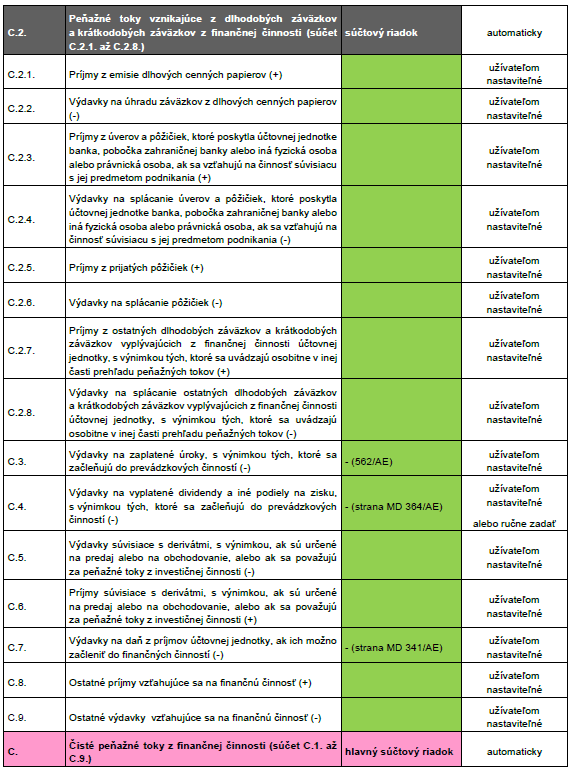 | C.2. | Peňažné toky vznikajúce z dlhodobých záväzkov a krátkodobých záväzkov z finančnej činnosti (súčet C.2.1. až C.2.8.) | súčtový riadok | automaticky |
|---|---|---|---|
| C.2.1. | Príjmy z emisie dlhových cenných papierov (+) | | užívateľom nastaviteľné |
| C.2.2. | Výdavky na úhradu záväzkov z dlhových cenných papierov (-) | | užívateľom nastaviteľné |
| C.2.3. | Príjmy z úverov a pôžičiek, ktoré poskytla účtovnej jednotke banka, pobočka zahraničnej banky alebo iná fyzická osoba alebo právnická osoba, ak sa vzťahujú na činnosť súvisiacu s jej predmetom podnikania (+) | | užívateľom nastaviteľné |
| C.2.4. | Výdavky na splácanie úverov a pôžičiek, ktoré poskytla účtovnej jednotke banka, pobočka zahraničnej banky alebo iná fyzická osoba alebo právnická osoba, ak sa vzťahujú na činnosť súvisiacu s jej predmetom podnikania (-) | | užívateľom nastaviteľné |
| C.2.5. | Príjmy z prijatých pôžičiek (+) | | užívateľom nastaviteľné |
| C.2.6. | Výdavky na splácanie pôžičiek (-) | | užívateľom nastaviteľné |
| C.2.7. | Príjmy z ostatných dlhodobých záväzkov a krátkodobých záväzkov vyplývajúcich z finančnej činnosti účtovnej jednotky, s výnimkou tých, ktoré sa uvádzajú osobitne v inej časti prehľadu peňažných tokov (+) | | užívateľom nastaviteľné |
| C.2.8. | Výdavky na splácanie ostatných dlhodobých záväzkov a krátkodobých záväzkov vyplývajúcich z finančnej činnosti účtovnej jednotky, s výnimkou tých, ktoré sa uvádzajú osobitne v inej časti prehľadu peňažných tokov (-) | | užívateľom nastaviteľné |
| C.3. | Výdavky na zaplatené úroky, s výnimkou tých, ktoré sa začleňujú do prevádzkových činností (-) | - (562/AE) | užívateľom nastaviteľné |
| C.4. | Výdavky na vyplatené dividendy a iné podiely na zisku, s výnimkou tých, ktoré sa začleňujú do prevádzkových činností (-) | - (strana MD 364/AE) | užívateľom nastaviteľné alebo ručne zadať |
| C.5. | Výdavky súvisiace s derivátmi, s výnimkou, ak sú určené na predaj alebo na obchodovanie, alebo ak sa považujú za peňažné toky z investičnej činnosti (-) | | užívateľom nastaviteľné |
| C.6. | Príjmy súvisiace s derivátmi, s výnimkou, ak sú určené na predaj alebo na obchodovanie, alebo ak sa považujú za peňažné toky z investičnej činnosti (+) | | užívateľom nastaviteľné |
| C.7. | Výdavky na daň z príjmov účtovnej jednotky, ak ich možno začleniť do finančných činností (-) | - (strana MD 341/AE) | užívateľom nastaviteľné |
| C.8. | Ostatné príjmy vzťahujúce sa na finančnú činnosť (+) | | užívateľom nastaviteľné |
| C.9. | Ostatné výdavky vzťahujúce sa na finančnú činnosť (-) | | užívateľom nastaviteľné |
| C. | Čisté peňažné toky z finančnej činnosti (súčet C.1. až C.9.) | hlavný súčtový riadok | automaticky |